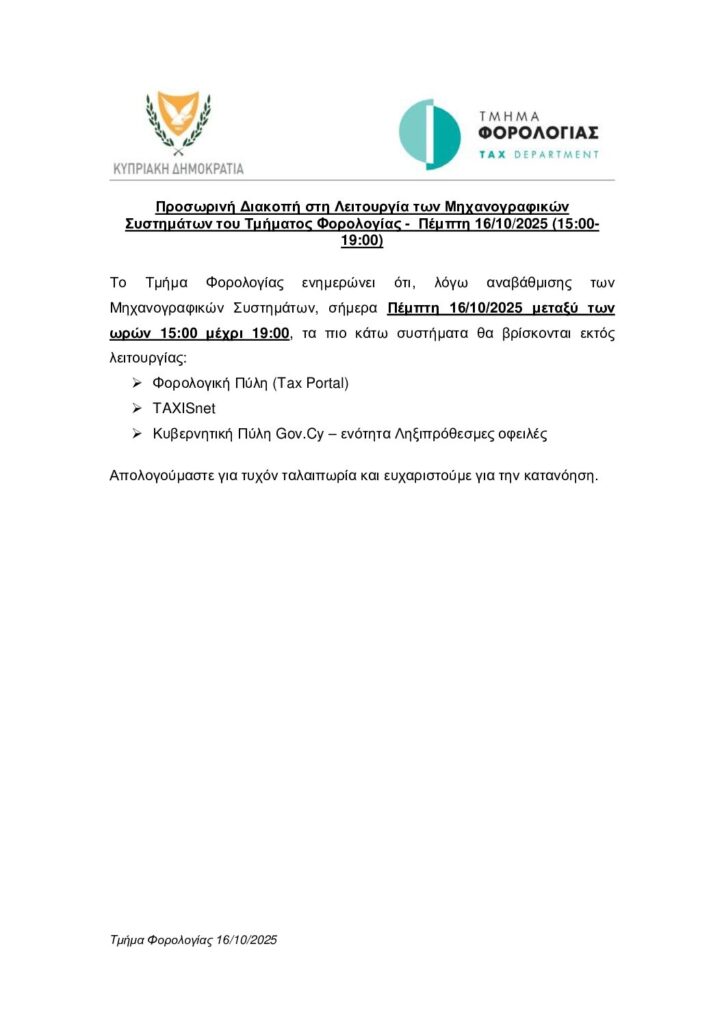 ΚΥΠΡΙΑΚΗ ΔΗΜΟΚΡΑΤΙΑ

ΤΜΗΜΑ
ΦΟΡΟΛΟΓΙΑΣ
TAX DEPARTMENT

Προσωρινή Διακοπή στη Λειτουργία των Μηχανογραφικών Συστημάτων του Τμήματος Φορολογίας - Πέμπτη 16/10/2025 (15:00-19:00)

Το Τμήμα Φορολογίας ενημερώνει ότι, λόγω αναβάθμισης των Μηχανογραφικών Συστημάτων, σήμερα Πέμπτη 16/10/2025 μεταξύ των ωρών 15:00 μέχρι 19:00, τα πιο κάτω συστήματα θα βρίσκονται εκτός λειτουργίας:

➢ Φορολογική Πύλη (Tax Portal)
➢ TAXISnet
➢ Κυβερνητική Πύλη Gov.Cy – ενότητα Ληξιπρόθεσμες οφειλές

Απολογούμαστε για τυχόν ταλαιπωρία και ευχαριστούμε για την κατανόηση.

Τμήμα Φορολογίας 16/10/2025